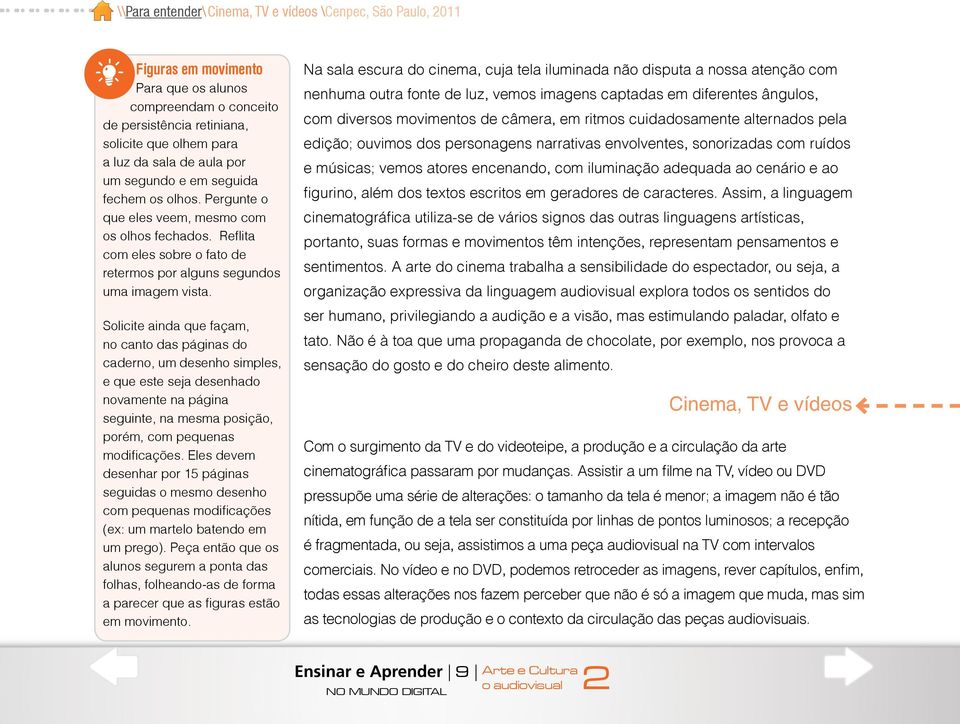 \\Para entender\Cinema, TV e vídeos \Cenpec, São Paulo, 2011

Figuras em movimento
Para que os alunos compreendam o conceito de persistência retiniana, solicite que olhem para a luz da sala de aula por um segundo e em seguida fechem os olhos. Pergunte o que eles veem, mesmo com os olhos fechados. Reflita com eles sobre o fato de retermos por alguns segundos uma imagem vista.

Solicite ainda que façam, no canto das páginas do caderno, um desenho simples, e que este seja desenhado novamente na página seguinte, na mesma posição, porém, com pequenas modificações. Eles devem desenhar por 15 páginas seguidas o mesmo desenho com pequenas modificações (ex: um martelo batendo em um prego). Peça então que os alunos segurem a ponta das folhas, folheando-as de forma a parecer que as figuras estão em movimento.

Na sala escura do cinema, cuja tela iluminada não disputa a nossa atenção com nenhuma outra fonte de luz, vemos imagens captadas em diferentes ângulos, com diversos movimentos de câmera, em ritmos cuidadosamente alternados pela edição; ouvimos dos personagens narrativas envolventes, sonorizadas com ruídos e músicas; vemos atores encenando, com iluminação adequada ao cenário e ao figurino, além dos textos escritos em geradores de caracteres. Assim, a linguagem cinematográfica utiliza-se de vários signos das outras linguagens artísticas, portanto, suas formas e movimentos têm intenções, representam pensamentos e sentimentos. A arte do cinema trabalha a sensibilidade do espectador, ou seja, a organização expressiva da linguagem audiovisual explora todos os sentidos do ser humano, privilegiando a audição e a visão, mas estimulando paladar, olfato e tato. Não é à toa que uma propaganda de chocolate, por exemplo, nos provoca a sensação do gosto e do cheiro deste alimento.

Cinema, TV e vídeos

Com o surgimento da TV e do videoteipe, a produção e a circulação da arte cinematográfica passaram por mudanças. Assistir a um filme na TV, vídeo ou DVD pressupõe uma série de alterações: o tamanho da tela é menor; a imagem não é tão nítida, em função de a tela ser constituída por linhas de pontos luminosos; a recepção é fragmentada, ou seja, assistimos a uma peça audiovisual na TV com intervalos comerciais. No vídeo e no DVD, podemos retroceder as imagens, rever capítulos, enfim, todas essas alterações nos fazem perceber que não é só a imagem que muda, mas sim as tecnologias de produção e o contexto da circulação das peças audiovisuais.

Ensinar e Aprender | 9 | Arte e Cultura o audiovisual 2
NO MUNDO DIGITAL